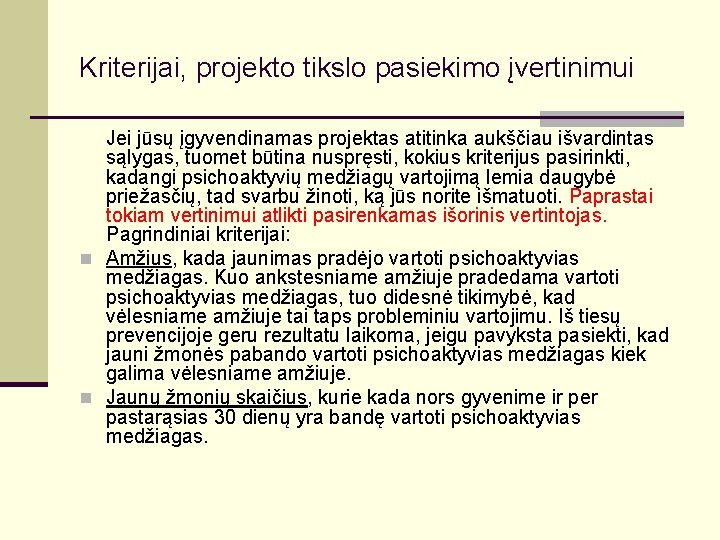 Kriterijai, projekto tikslo pasiekimo įvertinimui

Jei jūsų įgyvendinamas projektas atitinka aukščiau išvardintas sąlygas, tuomet būtina nuspręsti, kokius kriterijus pasirinkti, kadangi psichoaktyvių medžiagų vartojimą lemia daugybė priežasčių, tad svarbu žinoti, ką jūs norite išmatuoti. Paprastai tokiam vertinimui atlikti pasirenkamas išorinis vertintojas. Pagrindiniai kriterijai:

Amžius, kada jaunimas pradėjo vartoti psichoaktyvias medžiagas. Kuo ankstesniame amžiuje pradedama vartoti psichoaktyvias medžiagas, tuo didesnė tikimybė, kad vėlesniame amžiuje tai taps probleminiu vartojimu. Iš tiesų prevencijoje geru rezultatu laikoma, jeigu pavyksta pasiekti, kad jauni žmonės pabando vartoti psichoaktyvias medžiagas kiek galima vėlesniame amžiuje.

Jaunų žmonių skaičius, kurie kada nors gyvenime ir per pastarąsias 30 dienų yra bandę vartoti psichoaktyvias medžiagas.